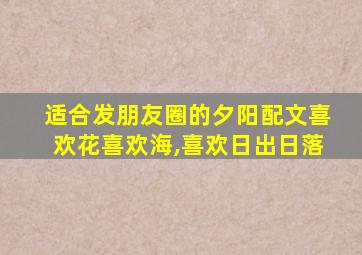 适合发朋友圈的夕阳配文喜欢花喜欢海,喜欢日出日落